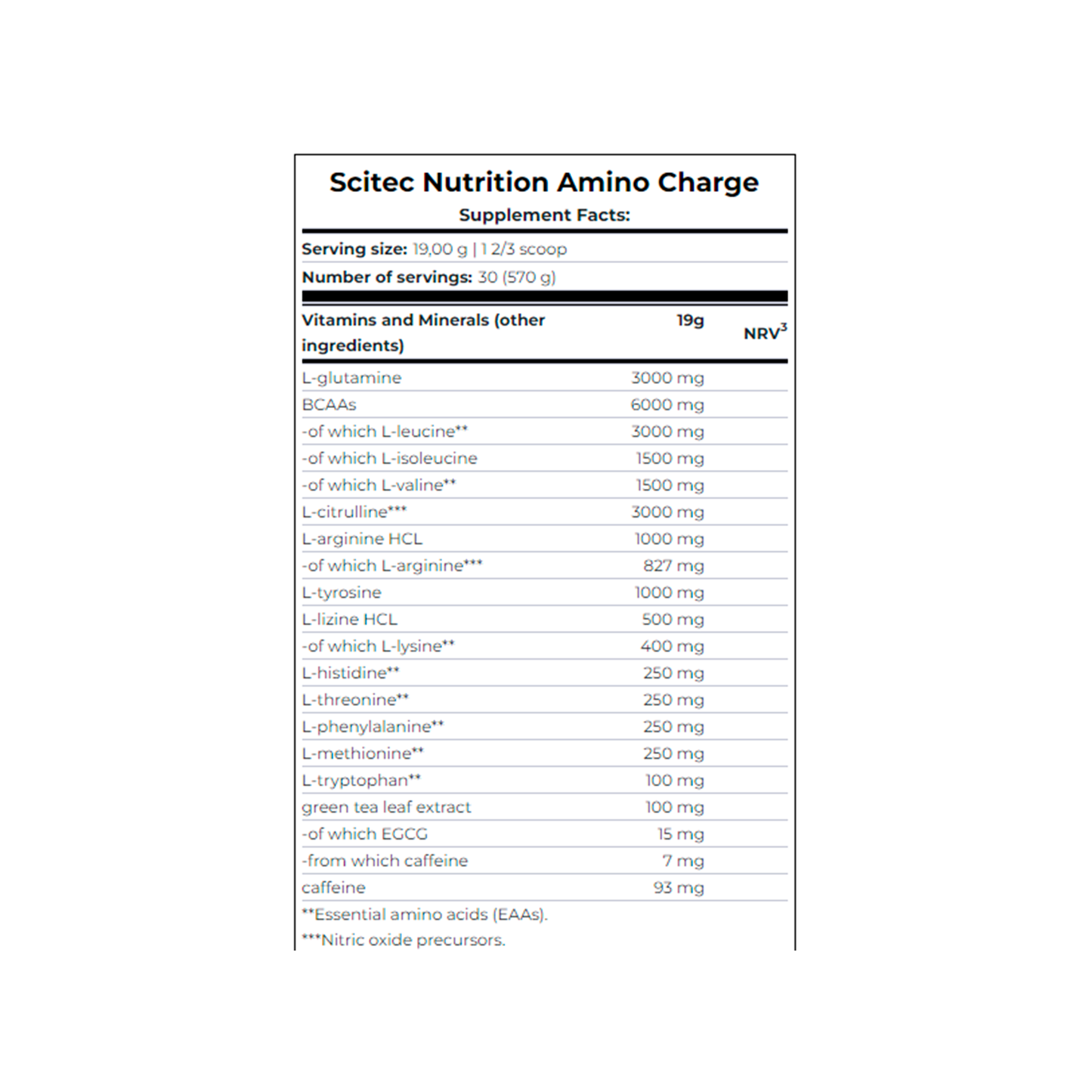 Scitec Nutrition Amino Charge

Supplement Facts:

Serving size: 19,00 g | 1 2/3 scoop

Number of servings: 30 (570 g)

| Vitamins and Minerals (other ingredients) | 19g | NRV$^3$ |
|---|---|---|
| L-glutamine | 3000 mg | |
| BCAAs | 6000 mg | |
| -of which L-leucine** | 3000 mg | |
| -of which L-isoleucine | 1500 mg | |
| -of which L-valine** | 1500 mg | |
| L-citrulline*** | 3000 mg | |
| L-arginine HCL | 1000 mg | |
| -of which L-arginine*** | 827 mg | |
| L-tyrosine | 1000 mg | |
| L-lizine HCL | 500 mg | |
| -of which L-lysine** | 400 mg | |
| L-histidine** | 250 mg | |
| L-threonine** | 250 mg | |
| L-phenylalanine** | 250 mg | |
| L-methionine** | 250 mg | |
| L-tryptophan** | 100 mg | |
| green tea leaf extract | 100 mg | |
| -of which EGCG | 15 mg | |
| -from which caffeine | 7 mg | |
| caffeine | 93 mg | |

**Essential amino acids (EAAs).

***Nitric oxide precursors.